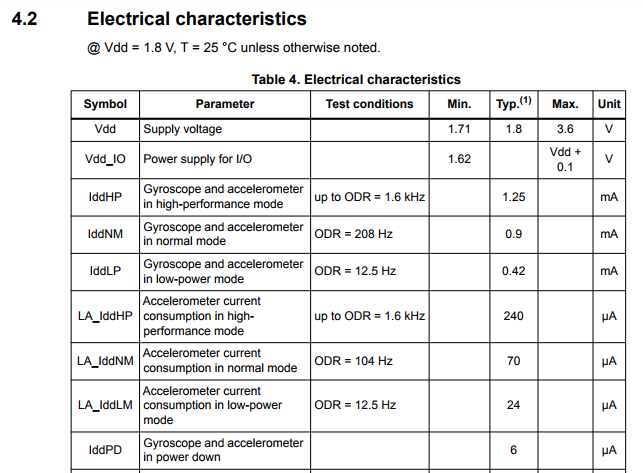 4.2 Electrical characteristics

@ Vdd = 1.8 V, T = 25 °C unless otherwise noted.

Table 4. Electrical characteristics

| Symbol | Parameter | Test conditions | Min. | Typ.$^{(1)}$ | Max. | Unit |
|---|---|---|---|---|---|---|
| Vdd | Supply voltage | | 1.71 | 1.8 | 3.6 | V |
| Vdd_IO | Power supply for I/O | | 1.62 | | Vdd + 0.1 | V |
| IddHP | Gyroscope and accelerometer in high-performance mode | up to ODR = 1.6 kHz | | 1.25 | | mA |
| IddNM | Gyroscope and accelerometer in normal mode | ODR = 208 Hz | | 0.9 | | mA |
| IddLP | Gyroscope and accelerometer in low-power mode | ODR = 12.5 Hz | | 0.42 | | mA |
| LA_IddHP | Accelerometer current consumption in high-performance mode | up to ODR = 1.6 kHz | | 240 | | µA |
| LA_IddNM | Accelerometer current consumption in normal mode | ODR = 104 Hz | | 70 | | µA |
| LA_IddLM | Accelerometer current consumption in low-power mode | ODR = 12.5 Hz | | 24 | | µA |
| IddPD | Gyroscope and accelerometer in power down | | | 6 | | µA |